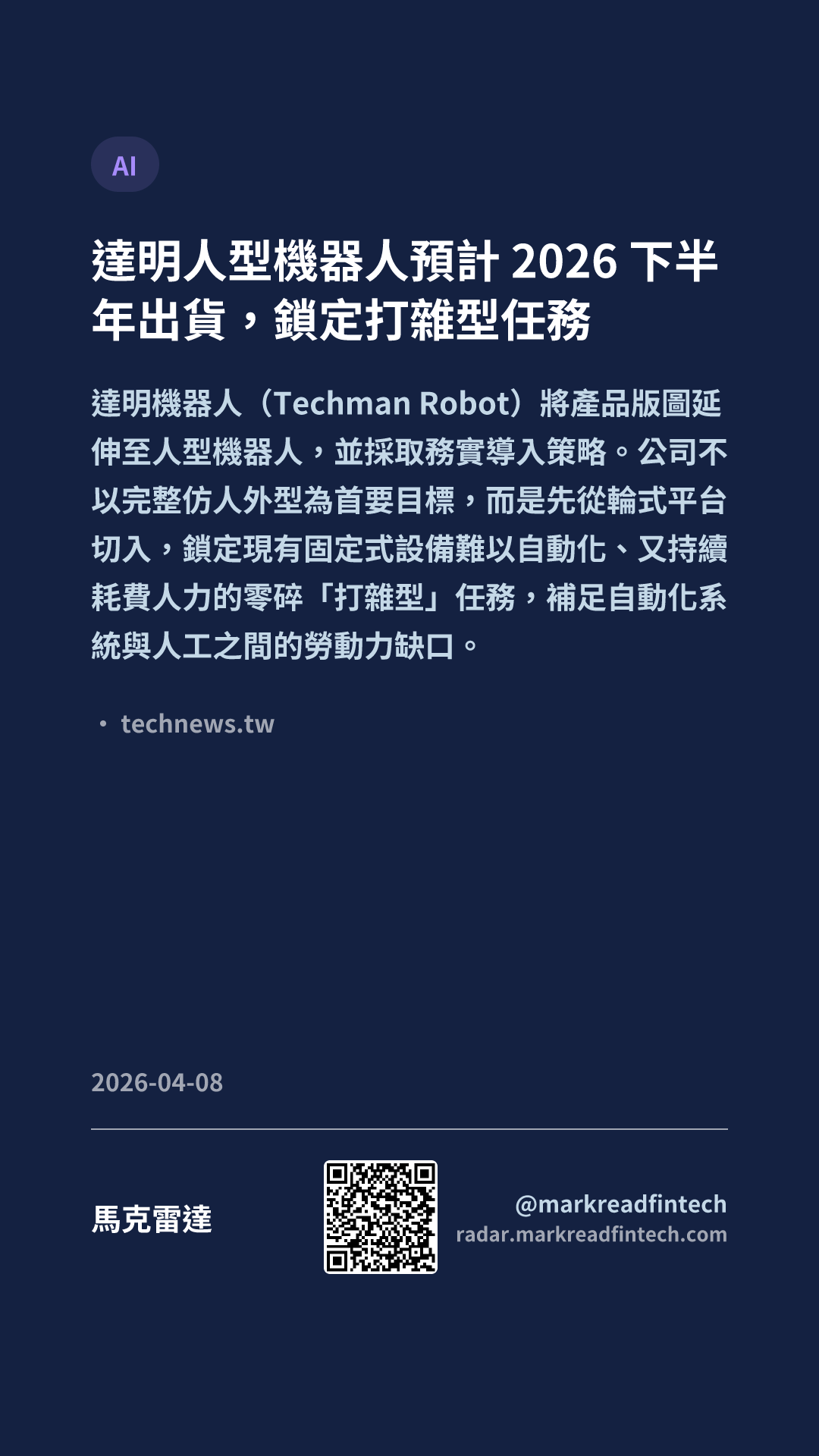 AI

達明人型機器人預計2026下半年出貨，鎖定打雜型任務

達明機器人（Techman Robot）將產品版圖延伸至人型機器人，並採取務實導入策略。公司不以完整仿人外型為首要目標，而是先從輪式平台切入，鎖定現有固定式設備難以自動化、又持續耗費人力的零碎「打雜型」任務，補足自動化系統與人工之間的勞動力缺口。

• technews.tw

2026-04-08

馬克雷達

@markreadfintech
radar.markreadfintech.com